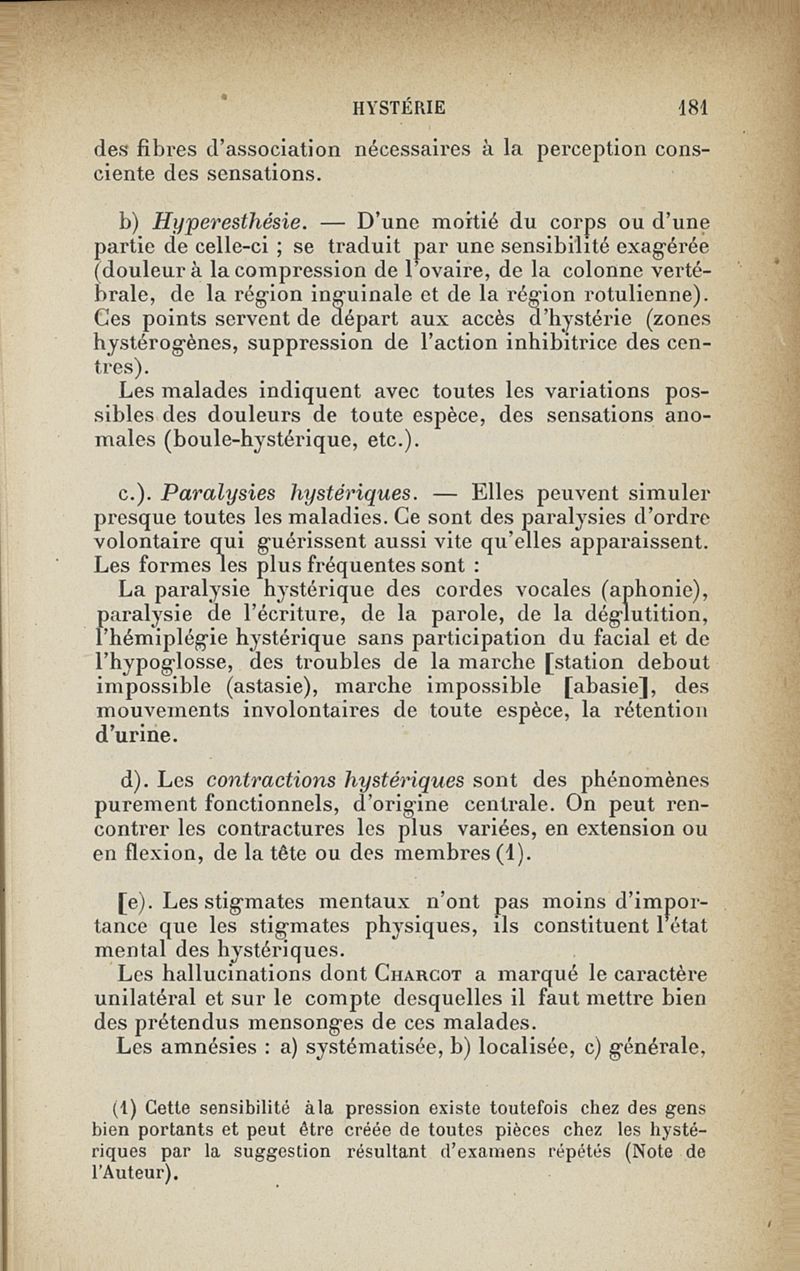 HYSTÉRIE 181

des fibres d'association nécessaires à la perception consciente des sensations.

b) Hyperesthésie. — D'une moitié du corps ou d'une partie de celle-ci ; se traduit par une sensibilité exagérée (douleur à la compression de l'ovaire, de la colonne vertébrale, de la région inguinale et de la région rotulienne). Ces points servent de départ aux accès d'hystérie (zones hystérogènes, suppression de l'action inhibitrice des centres).

Les malades indiquent avec toutes les variations possibles des douleurs de toute espèce, des sensations anomales (boule-hystérique, etc.).

c.). Paralysies hystériques. — Elles peuvent simuler presque toutes les maladies. Ce sont des paralysies d'ordre volontaire qui guérissent aussi vite qu'elles apparaissent. Les formes les plus fréquentes sont :

La paralysie hystérique des cordes vocales (aphonie), paralysie de l'écriture, de la parole, de la déglutition, l'hémiplégie hystérique sans participation du facial et de l'hypoglosse, des troubles de la marche [station debout impossible (astasie), marche impossible [abasie], des mouvements involontaires de toute espèce, la rétention d'urine.

d). Les contractions hystériques sont des phénomènes purement fonctionnels, d'origine centrale. On peut rencontrer les contractures les plus variées, en extension ou en flexion, de la tête ou des membres (1).

[e). Les stigmates mentaux n'ont pas moins d'importance que les stigmates physiques, ils constituent l'état mental des hystériques.

Les hallucinations dont Charcot a marqué le caractère unilatéral et sur le compte desquelles il faut mettre bien des prétendus mensonges de ces malades.

Les amnésies : a) systématisée, b) localisée, c) générale,

(1) Cette sensibilité à la pression existe toutefois chez des gens bien portants et peut être créée de toutes pièces chez les hystériques par la suggestion résultant d'examens répétés (Note de l'Auteur).